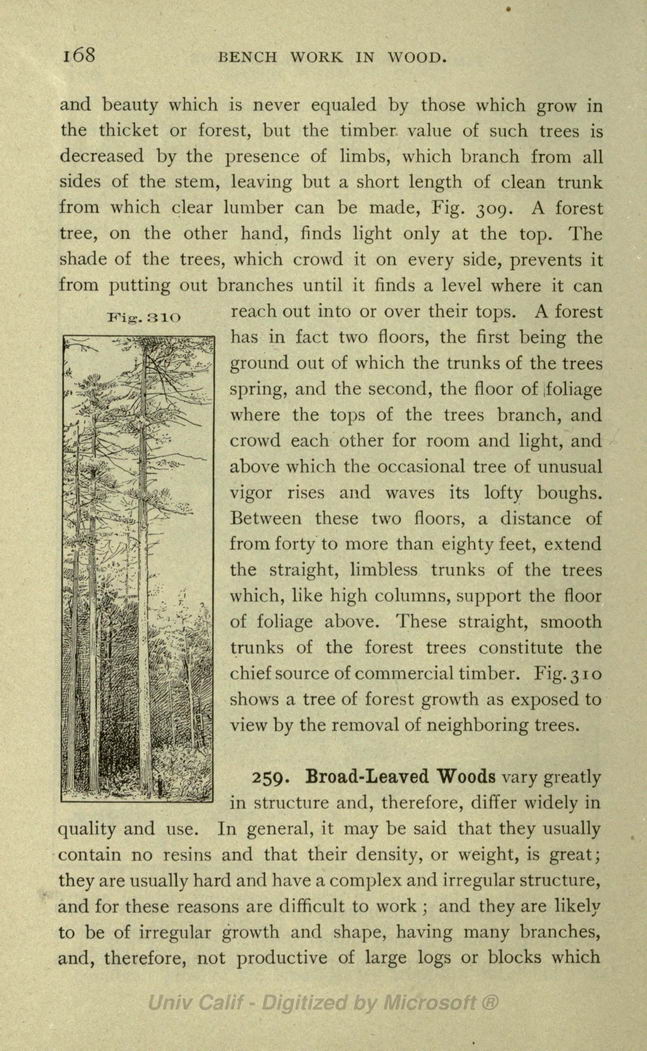 168 BENCH WORK IN WOOD.

and beauty which is never equaled by those which grow in the thicket or forest, but the timber value of such trees is decreased by the presence of limbs, which branch from all sides of the stem, leaving but a short length of clean trunk from which clear lumber can be made, Fig. 309. A forest tree, on the other hand, finds light only at the top. The shade of the trees, which crowd it on every side, prevents it from putting out branches until it finds a level where it can reach out into or over their tops. A forest has in fact two floors, the first being the ground out of which the trunks of the trees spring, and the second, the floor of foliage where the tops of the trees branch, and crowd each other for room and light, and above which the occasional tree of unusual vigor rises and waves its lofty boughs. Between these two floors, a distance of from forty to more than eighty feet, extend the straight, limbless trunks of the trees which, like high columns, support the floor of foliage above. These straight, smooth trunks of the forest trees constitute the chief source of commercial timber. Fig. 310 shows a tree of forest growth as exposed to view by the removal of neighboring trees.

Fig. 310

259. Broad-Leaved Woods vary greatly in structure and, therefore, differ widely in quality and use. In general, it may be said that they usually contain no resins and that their density, or weight, is great; they are usually hard and have a complex and irregular structure, and for these reasons are difficult to work; and they are likely to be of irregular growth and shape, having many branches, and, therefore, not productive of large logs or blocks which

Univ Calif - Digitized by Microsoft ®